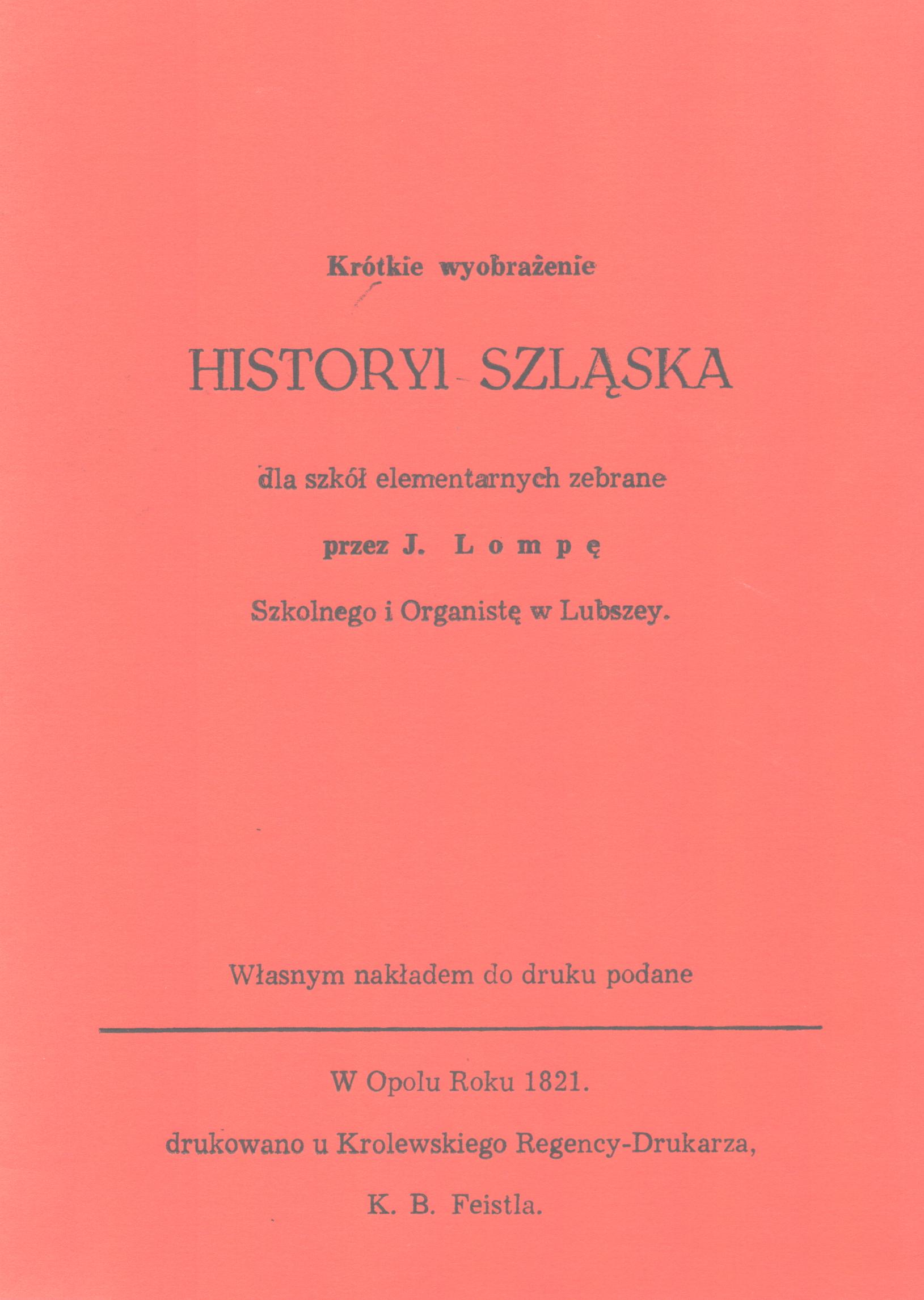 Krótkie wyobrażenie

HISTORYI SZLĄSKA

dla szkół elementarnych zebrane

przez J. Lompę

Szkolnego i Organistę w Lubszey.

Własnym nakładem do druku podane

W Opolu Roku 1821.

drukowano u Krolewskiego Regency-Drukarza,

K. B. Feistla.